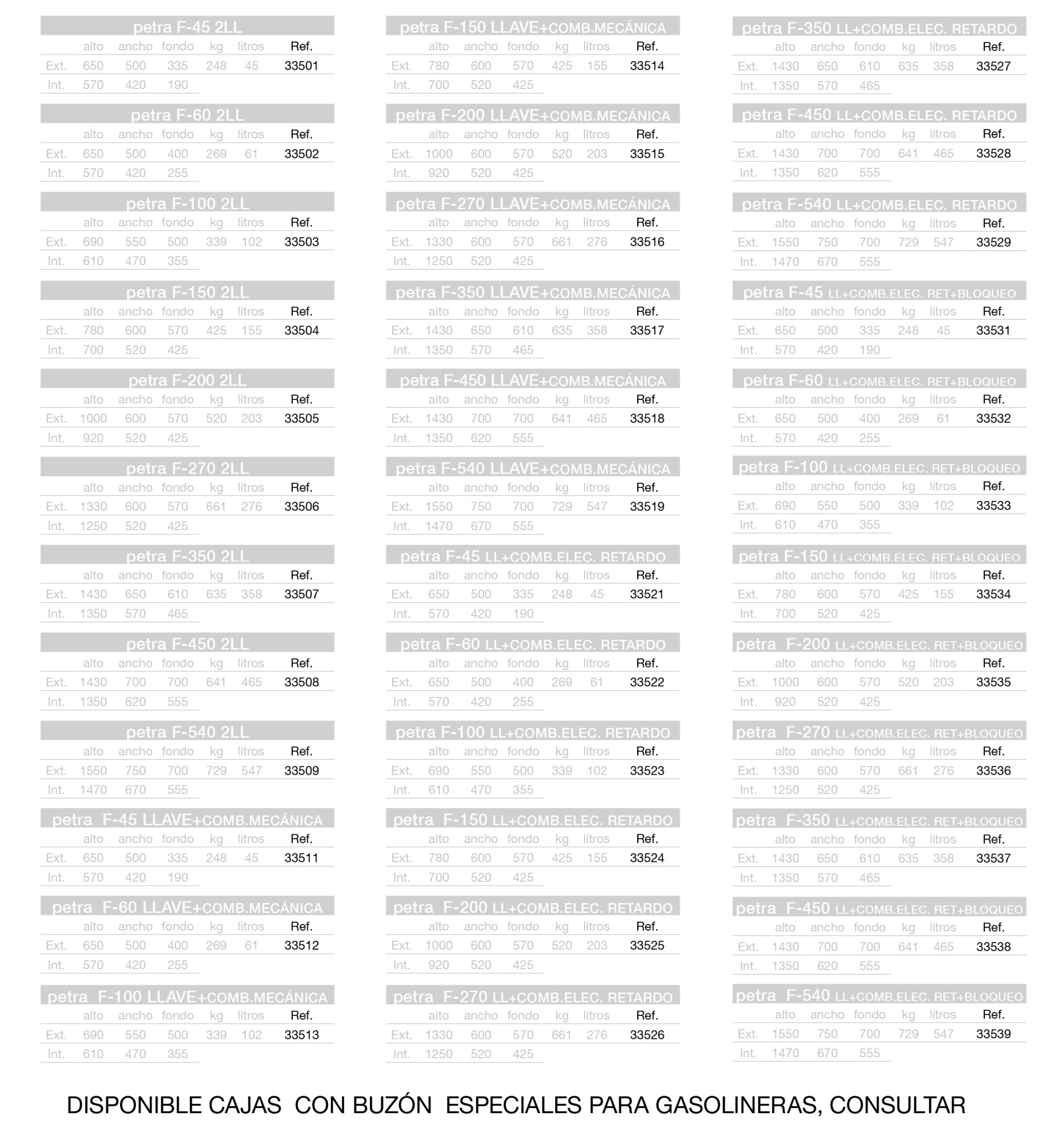 petra F-45 2LL

| | alto | ancho | fondo | kg | litros | Ref. |
|---|---|---|---|---|---|---|
| Ext. | 650 | 500 | 335 | 248 | 45 | 33501 |
| Int. | 570 | 420 | 190 | | | |

petra F-60 2LL

| | alto | ancho | fondo | kg | litros | Ref. |
|---|---|---|---|---|---|---|
| Ext. | 650 | 500 | 400 | 269 | 61 | 33502 |
| Int. | 570 | 420 | 255 | | | |

petra F-100 2LL

| | alto | ancho | fondo | kg | litros | Ref. |
|---|---|---|---|---|---|---|
| Ext. | 690 | 550 | 500 | 339 | 102 | 33503 |
| Int. | 610 | 470 | 355 | | | |

petra F-150 2LL

| | alto | ancho | fondo | kg | litros | Ref. |
|---|---|---|---|---|---|---|
| Ext. | 780 | 600 | 570 | 425 | 155 | 33504 |
| Int. | 700 | 520 | 425 | | | |

petra F-200 2LL

| | alto | ancho | fondo | kg | litros | Ref. |
|---|---|---|---|---|---|---|
| Ext. | 1000 | 600 | 570 | 520 | 203 | 33505 |
| Int. | 920 | 520 | 425 | | | |

petra F-270 2LL

| | alto | ancho | fondo | kg | litros | Ref. |
|---|---|---|---|---|---|---|
| Ext. | 1330 | 600 | 570 | 661 | 276 | 33506 |
| Int. | 1250 | 520 | 425 | | | |

petra F-350 2LL

| | alto | ancho | fondo | kg | litros | Ref. |
|---|---|---|---|---|---|---|
| Ext. | 1430 | 650 | 610 | 635 | 358 | 33507 |
| Int. | 1350 | 570 | 465 | | | |

petra F-450 2LL

| | alto | ancho | fondo | kg | litros | Ref. |
|---|---|---|---|---|---|---|
| Ext. | 1430 | 700 | 700 | 641 | 465 | 33508 |
| Int. | 1350 | 620 | 555 | | | |

petra F-540 2LL

| | alto | ancho | fondo | kg | litros | Ref. |
|---|---|---|---|---|---|---|
| Ext. | 1550 | 750 | 700 | 729 | 547 | 33509 |
| Int. | 1470 | 670 | 555 | | | |

petra F-45 LLAVE+COMB.MECÁNICA

| | alto | ancho | fondo | kg | litros | Ref. |
|---|---|---|---|---|---|---|
| Ext. | 650 | 500 | 335 | 248 | 45 | 33511 |
| Int. | 570 | 420 | 190 | | | |

petra F-60 LLAVE+COMB.MECÁNICA

| | alto | ancho | fondo | kg | litros | Ref. |
|---|---|---|---|---|---|---|
| Ext. | 650 | 500 | 400 | 269 | 61 | 33512 |
| Int. | 570 | 420 | 255 | | | |

petra F-100 LLAVE+COMB.MECÁNICA

| | alto | ancho | fondo | kg | litros | Ref. |
|---|---|---|---|---|---|---|
| Ext. | 690 | 550 | 500 | 339 | 102 | 33513 |
| Int. | 610 | 470 | 355 | | | |

petra F-150 LLAVE+COMB.MECÁNICA

| | alto | ancho | fondo | kg | litros | Ref. |
|---|---|---|---|---|---|---|
| Ext. | 780 | 600 | 570 | 425 | 155 | 33514 |
| Int. | 700 | 520 | 425 | | | |

petra F-200 LLAVE+COMB.MECÁNICA

| | alto | ancho | fondo | kg | litros | Ref. |
|---|---|---|---|---|---|---|
| Ext. | 1000 | 600 | 570 | 520 | 203 | 33515 |
| Int. | 920 | 520 | 425 | | | |

petra F-270 LLAVE+COMB.MECÁNICA

| | alto | ancho | fondo | kg | litros | Ref. |
|---|---|---|---|---|---|---|
| Ext. | 1330 | 600 | 570 | 661 | 276 | 33516 |
| Int. | 1250 | 520 | 425 | | | |

petra F-350 LLAVE+COMB.MECÁNICA

| | alto | ancho | fondo | kg | litros | Ref. |
|---|---|---|---|---|---|---|
| Ext. | 1430 | 650 | 610 | 635 | 358 | 33517 |
| Int. | 1350 | 570 | 465 | | | |

petra F-450 LLAVE+COMB.MECÁNICA

| | alto | ancho | fondo | kg | litros | Ref. |
|---|---|---|---|---|---|---|
| Ext. | 1430 | 700 | 700 | 641 | 465 | 33518 |
| Int. | 1350 | 620 | 555 | | | |

petra F-540 LLAVE+COMB.MECÁNICA

| | alto | ancho | fondo | kg | litros | Ref. |
|---|---|---|---|---|---|---|
| Ext. | 1550 | 750 | 700 | 729 | 547 | 33519 |
| Int. | 1470 | 670 | 555 | | | |

petra F-45 LL+COMB.ELEC. RETARDO

| | alto | ancho | fondo | kg | litros | Ref. |
|---|---|---|---|---|---|---|
| Ext. | 650 | 500 | 335 | 248 | 45 | 33521 |
| Int. | 570 | 420 | 190 | | | |

petra F-60 LL+COMB.ELEC. RETARDO

| | alto | ancho | fondo | kg | litros | Ref. |
|---|---|---|---|---|---|---|
| Ext. | 650 | 500 | 400 | 269 | 61 | 33522 |
| Int. | 570 | 420 | 255 | | | |

petra F-100 LL+COMB.ELEC. RETARDO

| | alto | ancho | fondo | kg | litros | Ref. |
|---|---|---|---|---|---|---|
| Ext. | 690 | 550 | 500 | 339 | 102 | 33523 |
| Int. | 610 | 470 | 355 | | | |

petra F-150 LL+COMB.ELEC. RETARDO

| | alto | ancho | fondo | kg | litros | Ref. |
|---|---|---|---|---|---|---|
| Ext. | 780 | 600 | 570 | 425 | 155 | 33524 |
| Int. | 700 | 520 | 425 | | | |

petra F-200 LL+COMB.ELEC. RETARDO

| | alto | ancho | fondo | kg | litros | Ref. |
|---|---|---|---|---|---|---|
| Ext. | 1000 | 600 | 570 | 520 | 203 | 33525 |
| Int. | 920 | 520 | 425 | | | |

petra F-270 LL+COMB.ELEC. RETARDO

| | alto | ancho | fondo | kg | litros | Ref. |
|---|---|---|---|---|---|---|
| Ext. | 1330 | 600 | 570 | 661 | 276 | 33526 |
| Int. | 1250 | 520 | 425 | | | |

petra F-350 LL+COMB.ELEC. RETARDO

| | alto | ancho | fondo | kg | litros | Ref. |
|---|---|---|---|---|---|---|
| Ext. | 1430 | 650 | 610 | 635 | 358 | 33527 |
| Int. | 1350 | 570 | 465 | | | |

petra F-450 LL+COMB.ELEC. RETARDO

| | alto | ancho | fondo | kg | litros | Ref. |
|---|---|---|---|---|---|---|
| Ext. | 1430 | 700 | 700 | 641 | 465 | 33528 |
| Int. | 1350 | 620 | 555 | | | |

petra F-540 LL+COMB.ELEC. RETARDO

| | alto | ancho | fondo | kg | litros | Ref. |
|---|---|---|---|---|---|---|
| Ext. | 1550 | 750 | 700 | 729 | 547 | 33529 |
| Int. | 1470 | 670 | 555 | | | |

petra F-45 LL+COMB.ELEC. RET+BLOQUEO

| | alto | ancho | fondo | kg | litros | Ref. |
|---|---|---|---|---|---|---|
| Ext. | 650 | 500 | 335 | 248 | 45 | 33531 |
| Int. | 570 | 420 | 190 | | | |

petra F-60 LL+COMB.ELEC. RET+BLOQUEO

| | alto | ancho | fondo | kg | litros | Ref. |
|---|---|---|---|---|---|---|
| Ext. | 650 | 500 | 400 | 269 | 61 | 33532 |
| Int. | 570 | 420 | 255 | | | |

petra F-100 LL+COMB.ELEC. RET+BLOQUEO

| | alto | ancho | fondo | kg | litros | Ref. |
|---|---|---|---|---|---|---|
| Ext. | 690 | 550 | 500 | 339 | 102 | 33533 |
| Int. | 610 | 470 | 355 | | | |

petra F-150 LL+COMB.ELEC. RET+BLOQUEO

| | alto | ancho | fondo | kg | litros | Ref. |
|---|---|---|---|---|---|---|
| Ext. | 780 | 600 | 570 | 425 | 155 | 33534 |
| Int. | 700 | 520 | 425 | | | |

petra F-200 LL+COMB.ELEC. RET+BLOQUEO

| | alto | ancho | fondo | kg | litros | Ref. |
|---|---|---|---|---|---|---|
| Ext. | 1000 | 600 | 570 | 520 | 203 | 33535 |
| Int. | 920 | 520 | 425 | | | |

petra F-270 LL+COMB.ELEC. RET+BLOQUEO

| | alto | ancho | fondo | kg | litros | Ref. |
|---|---|---|---|---|---|---|
| Ext. | 1330 | 600 | 570 | 661 | 276 | 33536 |
| Int. | 1250 | 520 | 425 | | | |

petra F-350 LL+COMB.ELEC. RET+BLOQUEO

| | alto | ancho | fondo | kg | litros | Ref. |
|---|---|---|---|---|---|---|
| Ext. | 1430 | 650 | 610 | 635 | 358 | 33537 |
| Int. | 1350 | 570 | 465 | | | |

petra F-450 LL+COMB.ELEC. RET+BLOQUEO

| | alto | ancho | fondo | kg | litros | Ref. |
|---|---|---|---|---|---|---|
| Ext. | 1430 | 700 | 700 | 641 | 465 | 33538 |
| Int. | 1350 | 620 | 555 | | | |

petra F-540 LL+COMB.ELEC. RET+BLOQUEO

| | alto | ancho | fondo | kg | litros | Ref. |
|---|---|---|---|---|---|---|
| Ext. | 1550 | 750 | 700 | 729 | 547 | 33539 |
| Int. | 1470 | 670 | 555 | | | |

DISPONIBLE CAJAS CON BUZÓN ESPECIALES PARA GASOLINERAS, CONSULTAR